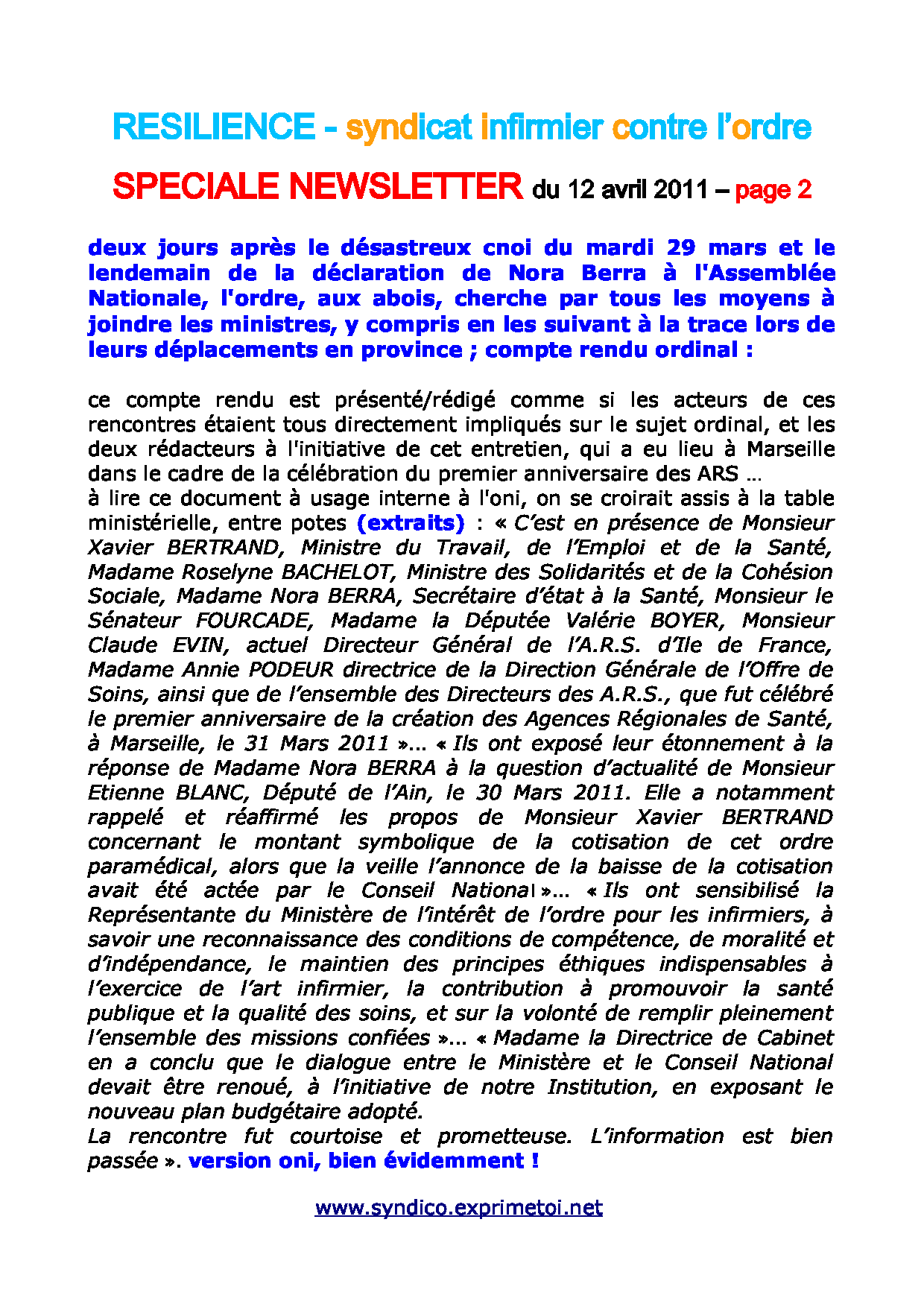 RESILIENCE - syndicat infirmier contre l'ordre

SPECIALE NEWSLETTER du 12 avril 2011 – page 2

deux jours après le désastreux cnoi du mardi 29 mars et le lendemain de la déclaration de Nora Berra à l'Assemblée Nationale, l'ordre, aux abois, cherche par tous les moyens à joindre les ministres, y compris en les suivant à la trace lors de leurs déplacements en province ; compte rendu ordinal :

ce compte rendu est présenté/rédigé comme si les acteurs de ces rencontres étaient tous directement impliqués sur le sujet ordinal, et les deux rédacteurs à l'initiative de cet entretien, qui a eu lieu à Marseille dans le cadre de la célébration du premier anniversaire des ARS ...
à lire ce document à usage interne à l'oni, on se croirait assis à la table ministérielle, entre potes (extraits) : « C'est en présence de Monsieur Xavier BERTRAND, Ministre du Travail, de l'Emploi et de la Santé, Madame Roselyne BACHELOT, Ministre des Solidarités et de la Cohésion Sociale, Madame Nora BERRA, Secrétaire d'état à la Santé, Monsieur le Sénateur FOURCADE, Madame la Députée Valérie BOYER, Monsieur Claude EVIN, actuel Directeur Général de l'A.R.S. d'Ile de France, Madame Annie PODEUR directrice de la Direction Générale de l'Offre de Soins, ainsi que de l'ensemble des Directeurs des A.R.S., que fut célébré le premier anniversaire de la création des Agences Régionales de Santé, à Marseille, le 31 Mars 2011 »... « Ils ont exposé leur étonnement à la réponse de Madame Nora BERRA à la question d'actualité de Monsieur Etienne BLANC, Député de l'Ain, le 30 Mars 2011. Elle a notamment rappelé et réaffirmé les propos de Monsieur Xavier BERTRAND concernant le montant symbolique de la cotisation de cet ordre paramédical, alors que la veille l'annonce de la baisse de la cotisation avait été actée par le Conseil National »... « Ils ont sensibilisé la Représentante du Ministère de l'intérêt de l'ordre pour les infirmiers, à savoir une reconnaissance des conditions de compétence, de moralité et d'indépendance, le maintien des principes éthiques indispensables à l'exercice de l'art infirmier, la contribution à promouvoir la santé publique et la qualité des soins, et sur la volonté de remplir pleinement l'ensemble des missions confiées »... « Madame la Directrice de Cabinet en a conclu que le dialogue entre le Ministère et le Conseil National devait être renoué, à l'initiative de notre Institution, en exposant le nouveau plan budgétaire adopté.
La rencontre fut courtoise et prometteuse. L'information est bien passée ». version oni, bien évidemment !

www.syndico.exprimetoi.net